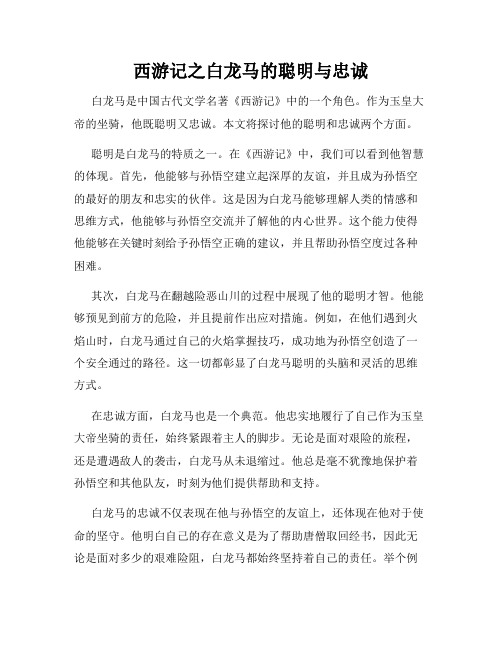 西游记之白龙马的聪明与忠诚

白龙马是中国古代文学名著《西游记》中的一个角色。作为玉皇大帝的坐骑，他既聪明又忠诚。本文将探讨他的聪明和忠诚两个方面。

聪明是白龙马的特质之一。在《西游记》中，我们可以看到他智慧的体现。首先，他能够与孙悟空建立起深厚的友谊，并且成为孙悟空的最好的朋友和忠实的伙伴。这是因为白龙马能够理解人类的情感和思维方式，他能够与孙悟空交流并了解他的内心世界。这个能力使得他能够在关键时刻给予孙悟空正确的建议，并且帮助孙悟空度过各种困难。

其次，白龙马在翻越险恶山川的过程中展现了他的聪明才智。他能够预见到前方的危险，并且提前作出应对措施。例如，在他们遇到火焰山时，白龙马通过自己的火焰掌握技巧，成功地为孙悟空创造了一个安全通过的路径。这一切都彰显了白龙马聪明的头脑和灵活的思维方式。

在忠诚方面，白龙马也是一个典范。他忠实地履行了自己作为玉皇大帝坐骑的责任，始终紧跟着主人的脚步。无论是面对艰险的旅程，还是遭遇敌人的袭击，白龙马从未退缩过。他总是毫不犹豫地保护着孙悟空和其他队友，时刻为他们提供帮助和支持。

白龙马的忠诚不仅表现在他与孙悟空的友谊上，还体现在他对于使命的坚守。他明白自己的存在意义是为了帮助唐僧取回经书，因此无论是面对多少的艰难险阻，白龙马都始终坚持着自己的责任。举个例